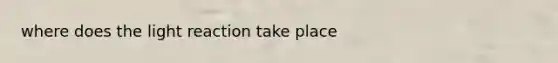 where does the light reaction take place